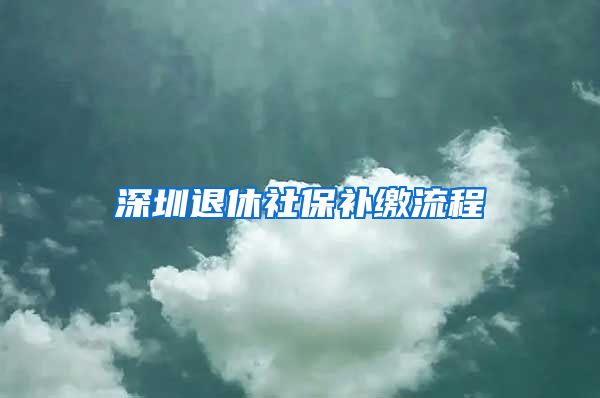 深圳退休社保补缴流程